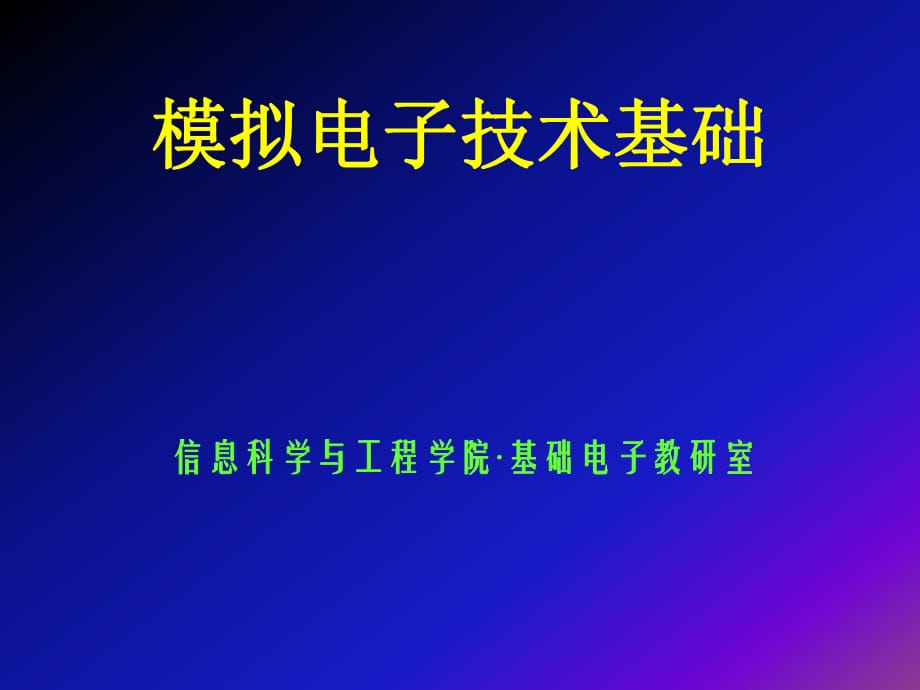 模拟电子技术基础

信息科学与工程学院·基础电子教研室